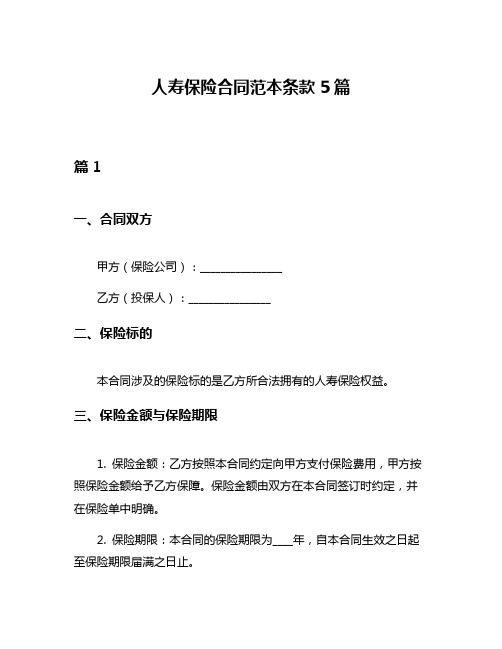 人寿保险合同范本条款 5 篇

篇 1

一、合同双方

甲方（保险公司）：______________

乙方（投保人）：______________

二、保险标的

本合同涉及的保险标的是乙方所合法拥有的人寿保险权益。

三、保险金额与保险期限

1. 保险金额：乙方按照本合同约定向甲方支付保险费用，甲方按照保险金额给予乙方保障。保险金额由双方在本合同签订时约定，并在保险单中明确。

2. 保险期限：本合同的保险期限为____年，自本合同生效之日起至保险期限届满之日止。